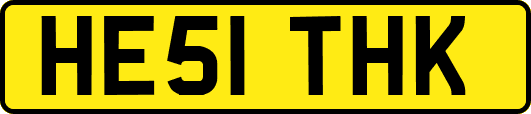 HE51 THK